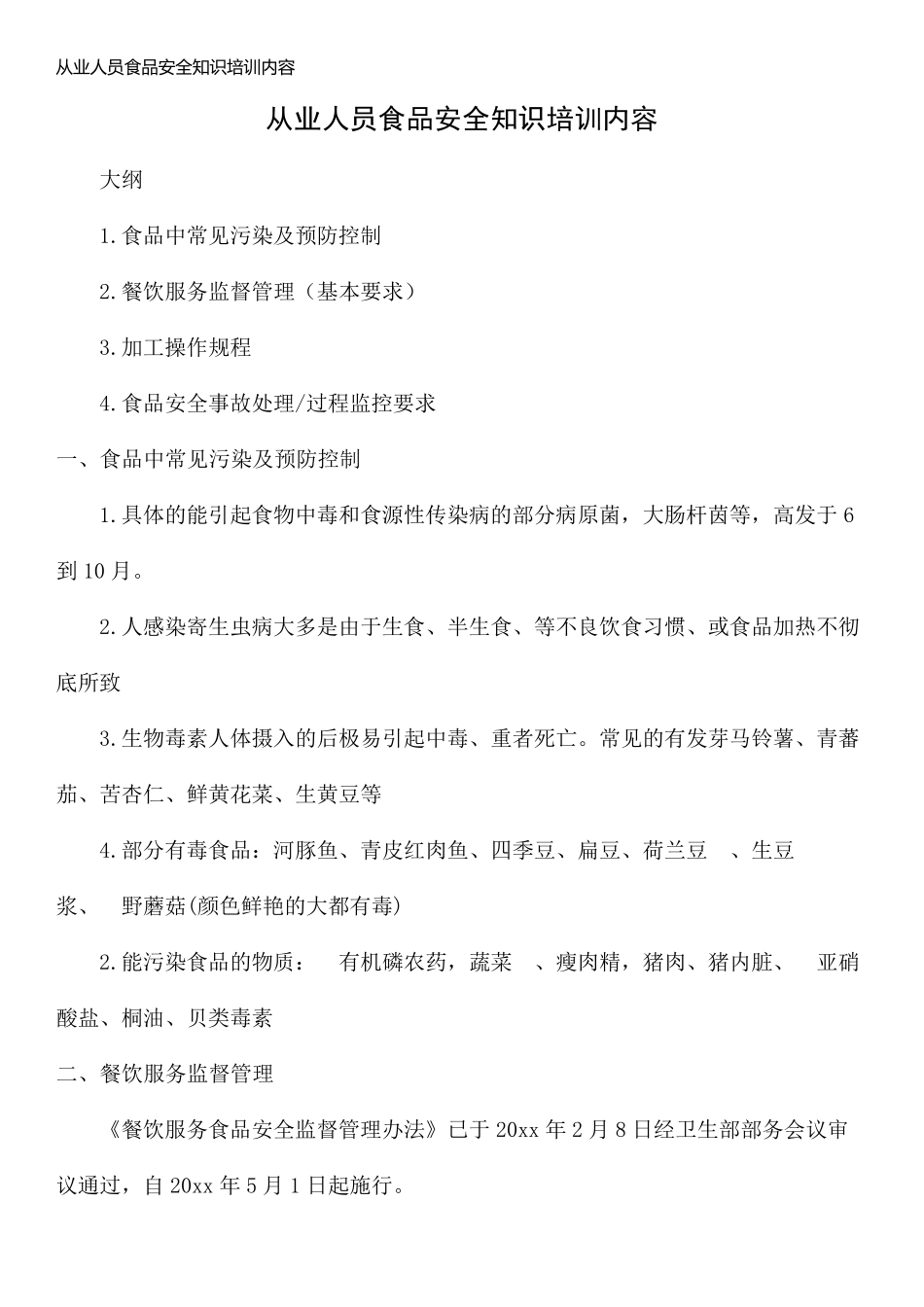 从业人员食品安全知识培训内容

从业人员食品安全知识培训内容

大纲

1.食品中常见污染及预防控制

2.餐饮服务监督管理（基本要求）

3.加工操作规程

4.食品安全事故处理/过程监控要求

一、食品中常见污染及预防控制

1.具体的能引起食物中毒和食源性传染病的部分病原菌，大肠杆茵等，高发于6到10月。

2.人感染寄生虫病大多是由于生食、半生食、等不良饮食习惯、或食品加热不彻底所致

3.生物毒素人体摄入的后极易引起中毒、重者死亡。常见的有发芽马铃薯、青蕃茄、苦杏仁、鲜黄花菜、生黄豆等

4.部分有毒食品：河豚鱼、青皮红肉鱼、四季豆、扁豆、荷兰豆 、生豆浆、 野蘑菇(颜色鲜艳的大都有毒)

2.能污染食品的物质： 有机磷农药，蔬菜 、瘦肉精，猪肉、猪内脏、 亚硝酸盐、桐油、贝类毒素

二、餐饮服务监督管理

《餐饮服务食品安全监督管理办法》已于20xx年2月8日经卫生部部务会议审议通过，自20xx年5月1日起施行。